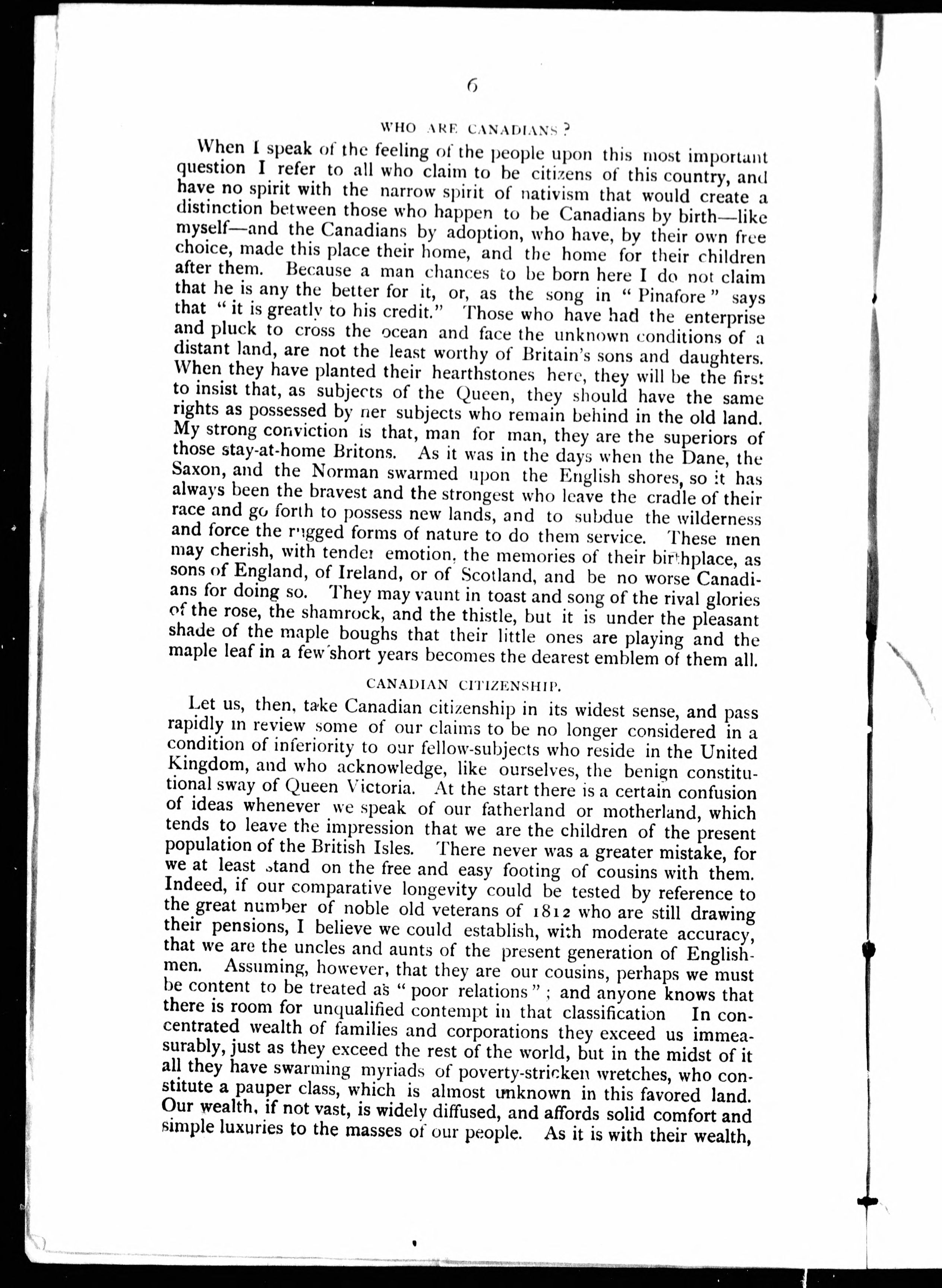 6

WHO ARE CANADIANS?

When I speak of the feeling of the people upon this most important question I refer to all who claim to be citizens of this country, and have no spirit with the narrow spirit of nativism that would create a distinction between those who happen to be Canadians by birth—like myself—and the Canadians by adoption, who have, by their own free choice, made this place their home, and the home for their children after them. Because a man chances to be born here I do not claim that he is any the better for it, or, as the song in "Pinafore" says that "it is greatly to his credit." Those who have had the enterprise and pluck to cross the ocean and face the unknown conditions of a distant land, are not the least worthy of Britain's sons and daughters. When they have planted their hearthstones here, they will be the first to insist that, as subjects of the Queen, they should have the same rights as possessed by ner subjects who remain behind in the old land. My strong conviction is that, man for man, they are the superiors of those stay-at-home Britons. As it was in the days when the Dane, the Saxon, and the Norman swarmed upon the English shores, so it has always been the bravest and the strongest who leave the cradle of their race and go forth to possess new lands, and to subdue the wilderness and force the rugged forms of nature to do them service. These men may cherish, with tender emotion, the memories of their birthplace, as sons of England, of Ireland, or of Scotland, and be no worse Canadians for doing so. They may vaunt in toast and song of the rival glories of the rose, the shamrock, and the thistle, but it is under the pleasant shade of the maple boughs that their little ones are playing and the maple leaf in a few short years becomes the dearest emblem of them all.

CANADIAN CITIZENSHIP.

Let us, then, take Canadian citizenship in its widest sense, and pass rapidly in review some of our claims to be no longer considered in a condition of inferiority to our fellow-subjects who reside in the United Kingdom, and who acknowledge, like ourselves, the benign constitutional sway of Queen Victoria. At the start there is a certain confusion of ideas whenever we speak of our fatherland or motherland, which tends to leave the impression that we are the children of the present population of the British Isles. There never was a greater mistake, for we at least stand on the free and easy footing of cousins with them. Indeed, if our comparative longevity could be tested by reference to the great number of noble old veterans of 1812 who are still drawing their pensions, I believe we could establish, with moderate accuracy, that we are the uncles and aunts of the present generation of Englishmen. Assuming, however, that they are our cousins, perhaps we must be content to be treated as "poor relations"; and anyone knows that there is room for unqualified contempt in that classification In concentrated wealth of families and corporations they exceed us immeasurably, just as they exceed the rest of the world, but in the midst of it all they have swarming myriads of poverty-stricken wretches, who constitute a pauper class, which is almost unknown in this favored land. Our wealth, if not vast, is widely diffused, and affords solid comfort and simple luxuries to the masses of our people. As it is with their wealth,